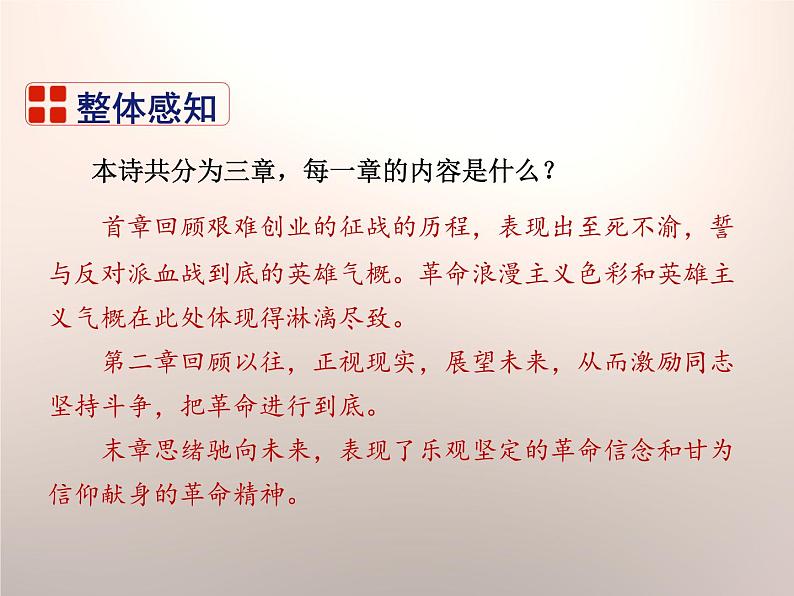 整体感知

本诗共分为三章，每一章的内容是什么？

首章回顾艰难创业的征战的历程，表现出至死不渝，誓与反对派血战到底的英雄气概。革命浪漫主义色彩和英雄主义气概在此处体现得淋漓尽致。

第二章回顾以往，正视现实，展望未来，从而激励同志坚持斗争，把革命进行到底。

末章思绪驰向未来，表现了乐观坚定的革命信念和甘为信仰献身的革命精神。